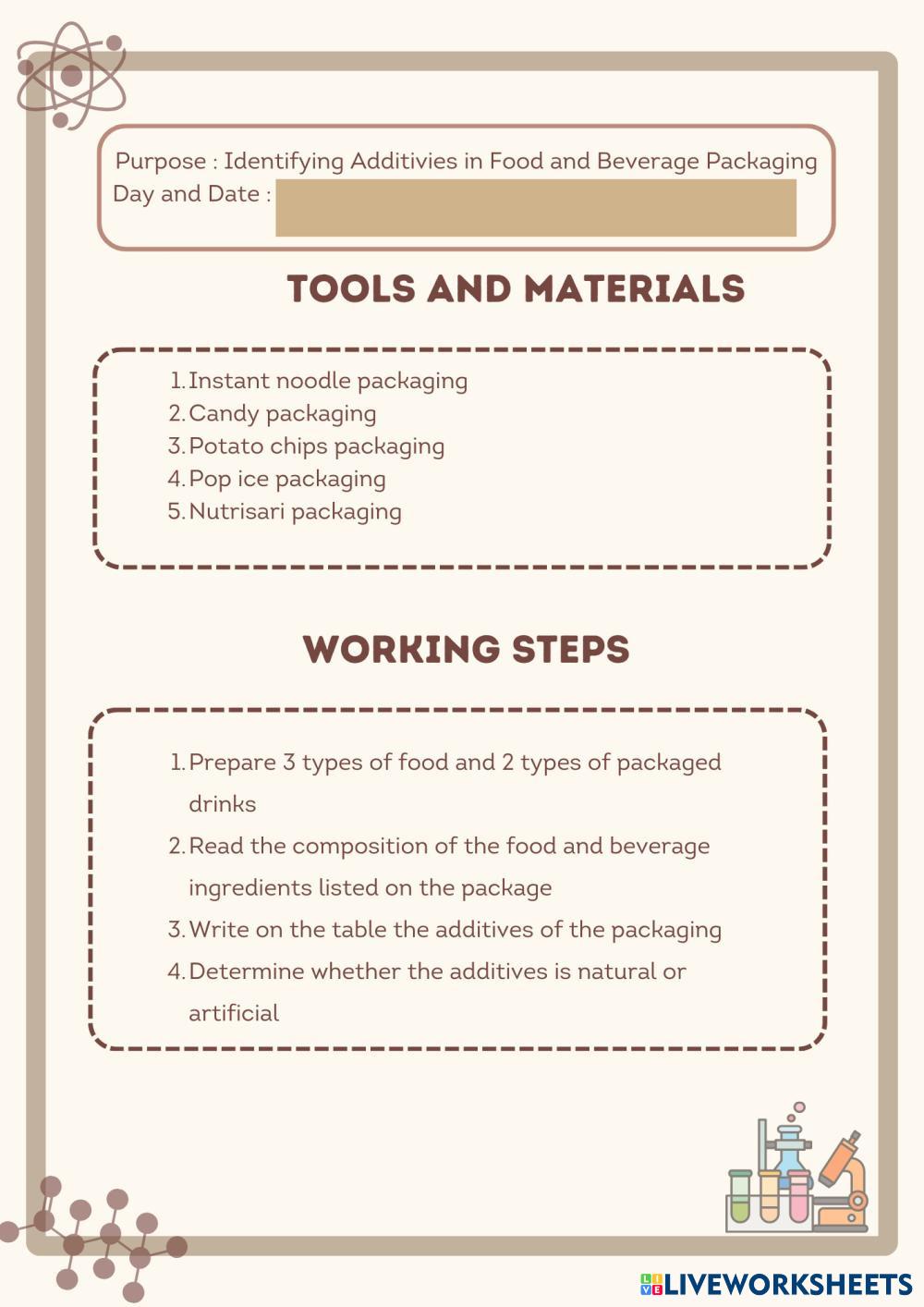 Purpose : Identifying Additivies in Food and Beverage Packaging
Day and Date :

TOOLS AND MATERIALS

1. Instant noodle packaging
2. Candy packaging
3. Potato chips packaging
4. Pop ice packaging
5. Nutrisari packaging

WORKING STEPS

1. Prepare 3 types of food and 2 types of packaged drinks
2. Read the composition of the food and beverage ingredients listed on the package
3. Write on the table the additives of the packaging
4. Determine whether the additives is natural or artificial

LIVEWORKSHEETS